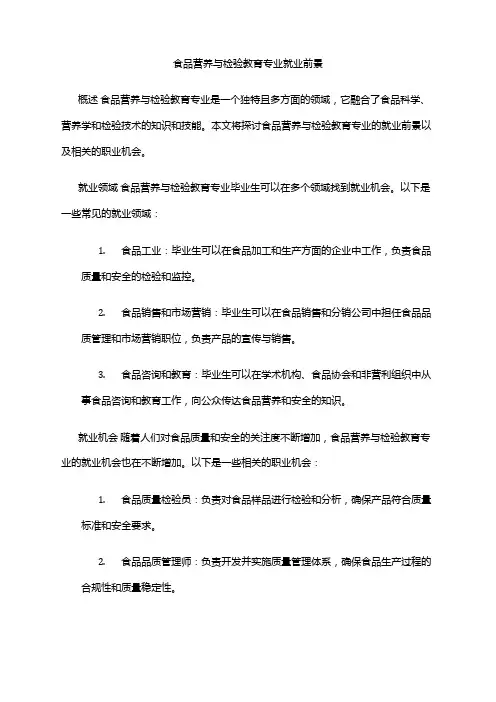 食品营养与检验教育专业就业前景

概述 食品营养与检验教育专业是一个独特且多方面的领域，它融合了食品科学、营养学和检验技术的知识和技能。本文将探讨食品营养与检验教育专业的就业前景以及相关的职业机会。

就业领域 食品营养与检验教育专业毕业生可以在多个领域找到就业机会。以下是一些常见的就业领域：

1. 食品工业：毕业生可以在食品加工和生产方面的企业中工作，负责食品质量和安全的检验和监控。

2. 食品销售和市场营销：毕业生可以在食品销售和分销公司中担任食品品质管理和市场营销职位，负责产品的宣传与销售。

3. 食品咨询和教育：毕业生可以在学术机构、食品协会和非营利组织中从事食品咨询和教育工作，向公众传达食品营养和安全的知识。

就业机会 随着人们对食品质量和安全的关注度不断增加，食品营养与检验教育专业的就业机会也在不断增加。以下是一些相关的职业机会：

1. 食品质量检验员：负责对食品样品进行检验和分析，确保产品符合质量标准和安全要求。

2. 食品品质管理师：负责开发并实施质量管理体系，确保食品生产过程的合规性和质量稳定性。